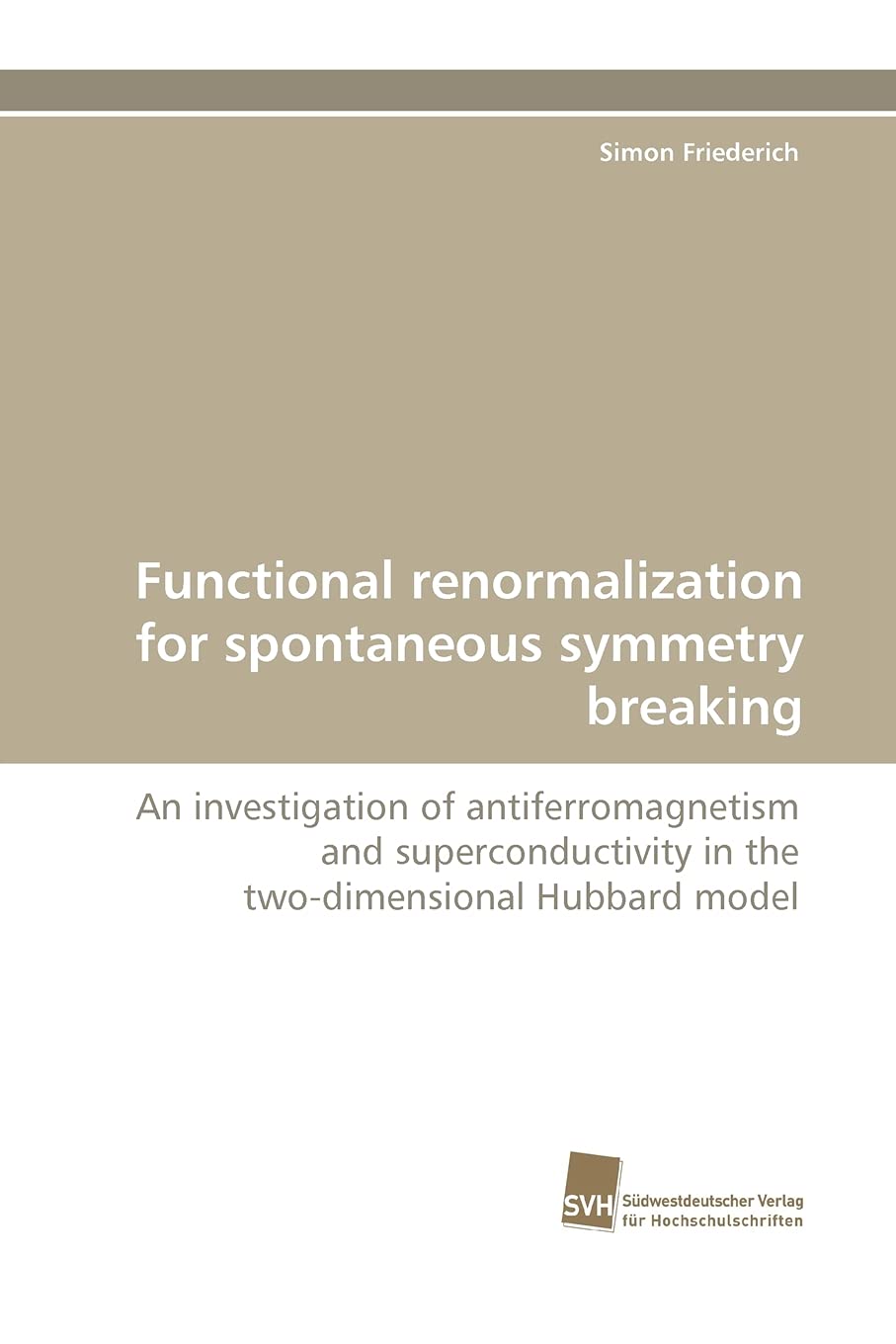 Simon Friederich

Functional renormalization for spontaneous symmetry breaking

An investigation of antiferromagnetism and superconductivity in the two-dimensional Hubbard model

SVH Südwestdeutscher Verlag für Hochschulschriften